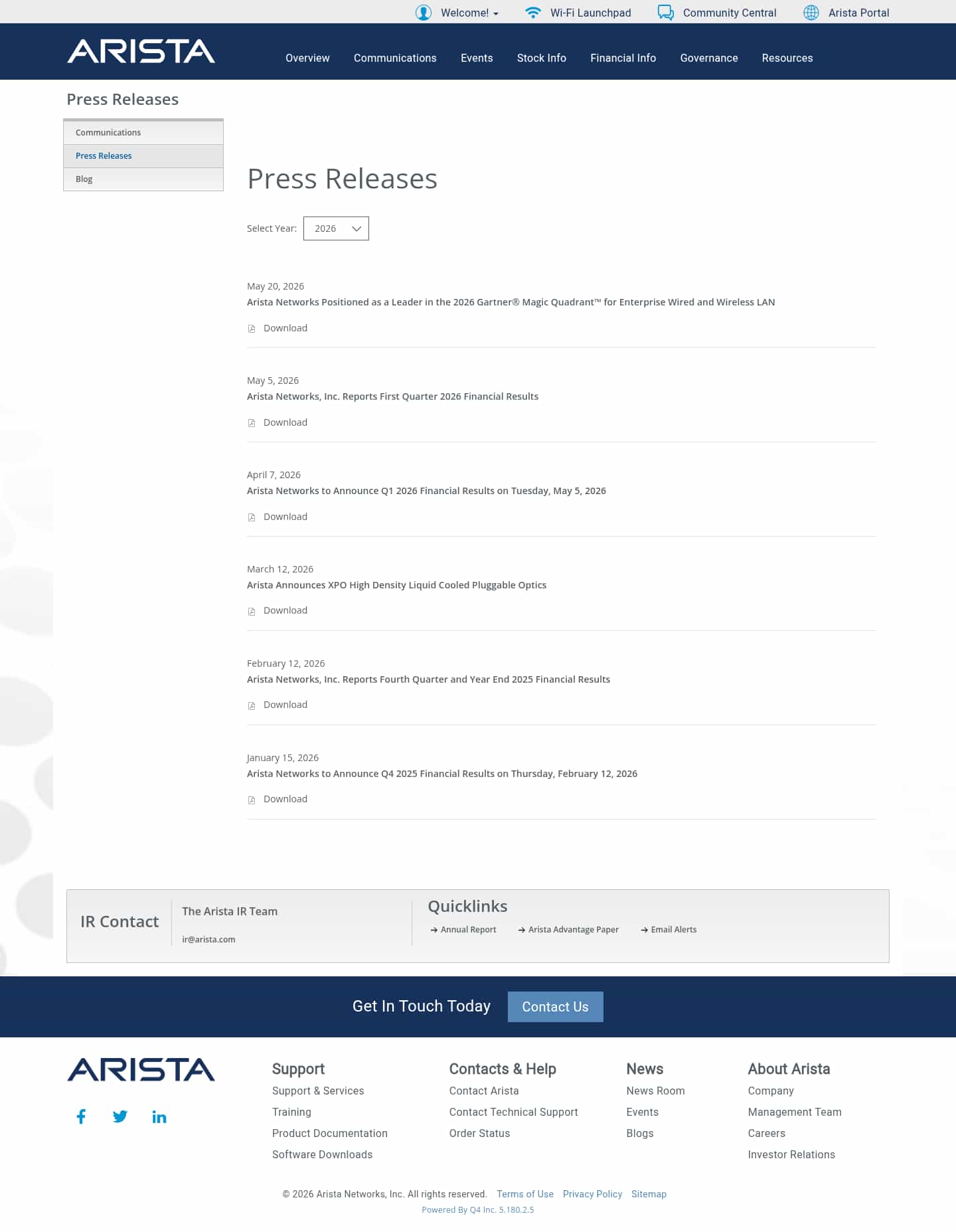 Welcome! Wi-Fi Launchpad Community Central Arista Portal

ARISTA

Overview Communications Events Stock Info Financial Info Governance Resources

Press Releases

Communications
Press Releases
Blog

Press Releases

Select Year: 2026

May 20, 2026
Arista Networks Positioned as a Leader in the 2026 Gartner® Magic Quadrant™ for Enterprise Wired and Wireless LAN
Download

May 5, 2026
Arista Networks, Inc. Reports First Quarter 2026 Financial Results
Download

April 7, 2026
Arista Networks to Announce Q1 2026 Financial Results on Tuesday, May 5, 2026
Download

March 12, 2026
Arista Announces XPO High Density Liquid Cooled Pluggable Optics
Download

February 12, 2026
Arista Networks, Inc. Reports Fourth Quarter and Year End 2025 Financial Results
Download

January 15, 2026
Arista Networks to Announce Q4 2025 Financial Results on Thursday, February 12, 2026
Download

IR Contact

The Arista IR Team

ir@arista.com

Quicklinks

Annual Report Arista Advantage Paper Email Alerts

Get In Touch Today Contact Us

ARISTA

Support
Support & Services
Training
Product Documentation
Software Downloads

Contacts & Help
Contact Arista
Contact Technical Support
Order Status

News
News Room
Events
Blogs

About Arista
Company
Management Team
Careers
Investor Relations

© 2026 Arista Networks, Inc. All rights reserved. Terms of Use Privacy Policy Sitemap
Powered By Q4 Inc. 5.180.2.5